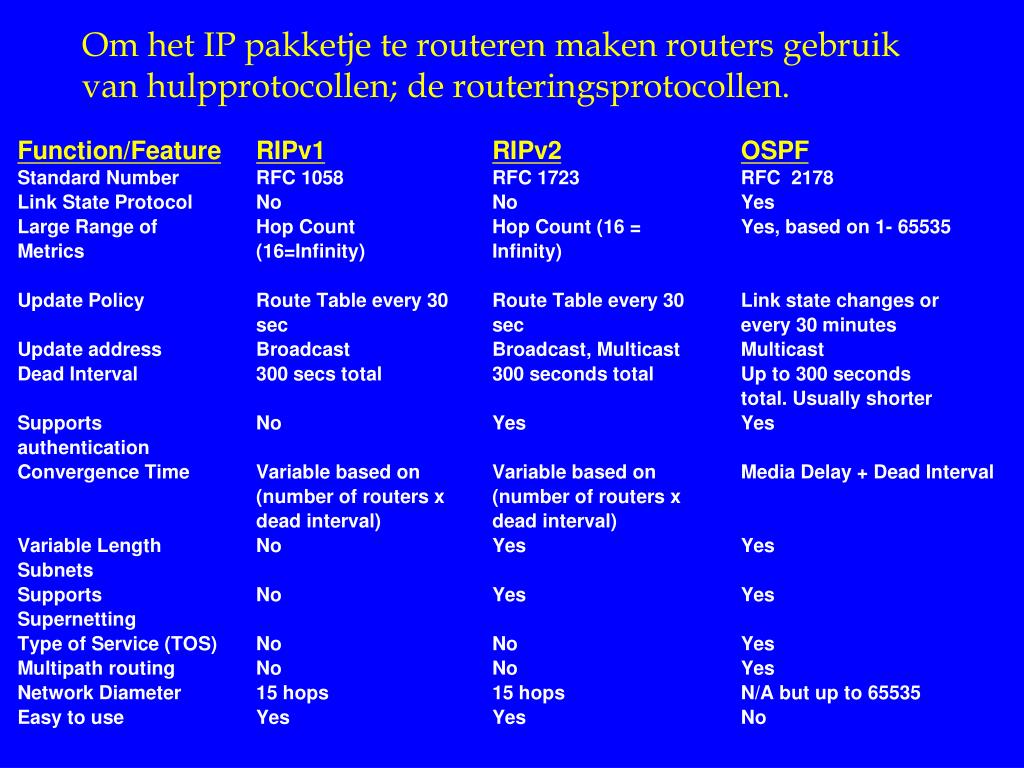 Om het IP pakketje te routeren maken routers gebruik van hulpprotocollen; de routeringsprotocollen.

| Function/Feature | RIPv1 | RIPv2 | OSPF |
|---|---|---|---|
| Standard Number | RFC 1058 | RFC 1723 | RFC  2178 |
| Link State Protocol | No | No | Yes |
| Large Range of Metrics | Hop Count (16=Infinity) | Hop Count (16 = Infinity) | Yes, based on 1- 65535 |
| Update Policy | Route Table every 30 sec | Route Table every 30 sec | Link state changes or every 30 minutes |
| Update address | Broadcast | Broadcast, Multicast | Multicast |
| Dead Interval | 300 secs total | 300 seconds total | Up to 300 seconds total. Usually shorter |
| Supports authentication | No | Yes | Yes |
| Convergence Time | Variable based on (number of routers x dead interval) | Variable based on (number of routers x dead interval) | Media Delay + Dead Interval |
| Variable Length Subnets | No | Yes | Yes |
| Supports Supernetting | No | Yes | Yes |
| Type of Service (TOS) | No | No | Yes |
| Multipath routing | No | No | Yes |
| Network Diameter | 15 hops | 15 hops | N/A but up to 65535 |
| Easy to use | Yes | Yes | No |